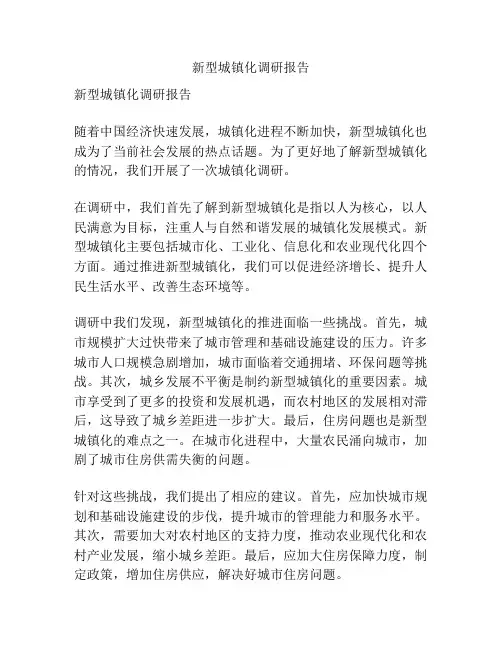 新型城镇化调研报告

新型城镇化调研报告

随着中国经济快速发展，城镇化进程不断加快，新型城镇化也成为了当前社会发展的热点话题。为了更好地了解新型城镇化的情况，我们开展了一次城镇化调研。

在调研中，我们首先了解到新型城镇化是指以人为核心，以人民满意为目标，注重人与自然和谐发展的城镇化发展模式。新型城镇化主要包括城市化、工业化、信息化和农业现代化四个方面。通过推进新型城镇化，我们可以促进经济增长、提升人民生活水平、改善生态环境等。

调研中我们发现，新型城镇化的推进面临一些挑战。首先，城市规模扩大过快带来了城市管理和基础设施建设的压力。许多城市人口规模急剧增加，城市面临着交通拥堵、环保问题等挑战。其次，城乡发展不平衡是制约新型城镇化的重要因素。城市享受到了更多的投资和发展机遇，而农村地区的发展相对滞后，这导致了城乡差距进一步扩大。最后，住房问题也是新型城镇化的难点之一。在城市化进程中，大量农民涌向城市，加剧了城市住房供需失衡的问题。

针对这些挑战，我们提出了相应的建议。首先，应加快城市规划和基础设施建设的步伐，提升城市的管理能力和服务水平。其次，需要加大对农村地区的支持力度，推动农业现代化和农村产业发展，缩小城乡差距。最后，应加大住房保障力度，制定政策，增加住房供应，解决好城市住房问题。